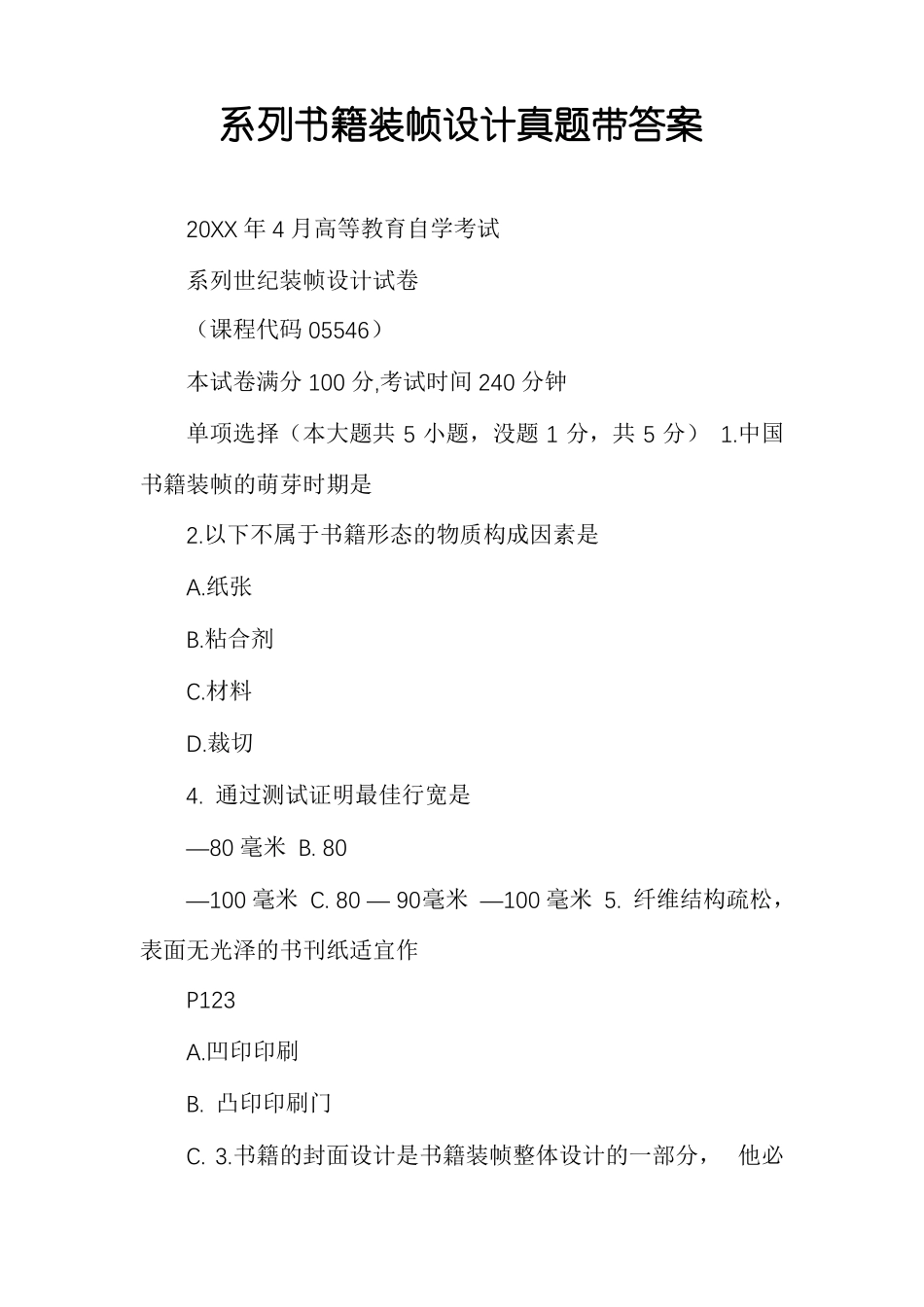 系列书籍装帧设计真题带答案

20XX 年 4 月高等教育自学考试

系列世纪装帧设计试卷

（课程代码 05546）

本试卷满分 100 分,考试时间 240 分钟

单项选择（本大题共 5 小题，没题 1 分，共 5 分） 1.中国书籍装帧的萌芽时期是

2.以下不属于书籍形态的物质构成因素是

A.纸张

B.粘合剂

C.材料

D.裁切

4. 通过测试证明最佳行宽是

—80 毫米 B. 80

—100 毫米 C. 80 — 90毫米 —100 毫米 5. 纤维结构疏松，表面无光泽的书刊纸适宜作

P123

A.凹印印刷

B. 凸印印刷门

C. 3.书籍的封面设计是书籍装帧整体设计的一部分， 他必